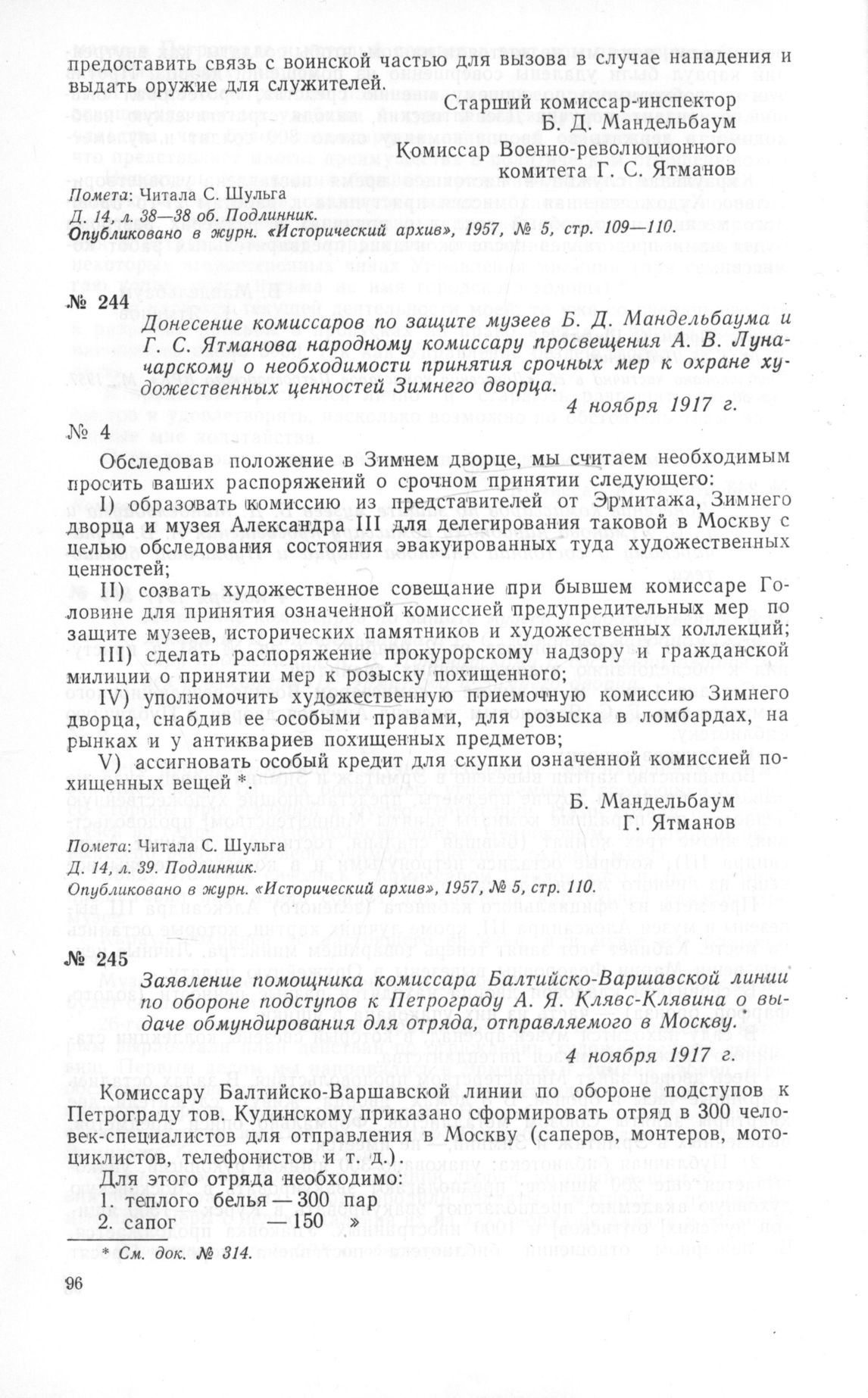 предоставить связь с воинской частью для вызова в случае нападения и выдать оружие для служителей.

Старший комиссар-инспектор
Б. Д. Мандельбаум
Комиссар Военно-революционного
комитета Г. С. Ятманов

Помета: Читала С. Шульга
Д. 14, л. 38—38 об. Подлинник.
Опубликовано в журн. «Исторический архив», 1957, № 5, стр. 109—110.

№ 244

Донесение комиссаров по защите музеев Б. Д. Мандельбаума и Г. С. Ятманова народному комиссару просвещения А. В. Луначарскому о необходимости принятия срочных мер к охране художественных ценностей Зимнего дворца.

4 ноября 1917 г.

№ 4

Обследовав положение в Зимнем дворце, мы считаем необходимым просить ваших распоряжений о срочном принятии следующего:

I) образовать комиссию из представителей от Эрмитажа, Зимнего дворца и музея Александра III для делегирования таковой в Москву с целью обследования состояния эвакуированных туда художественных ценностей;

II) созвать художественное совещание при бывшем комиссаре Головине для принятия означенной комиссией предупредительных мер по защите музеев, исторических памятников и художественных коллекций;

III) сделать распоряжение прокурорскому надзору и гражданской милиции о принятии мер к розыску похищенного;

IV) уполномочить художественную приемочную комиссию Зимнего дворца, снабдив ее особыми правами, для розыска в ломбардах, на рынках и у антиквариев похищенных предметов;

V) ассигновать особый кредит для скупки означенной комиссией похищенных вещей *.

Б. Мандельбаум
Г. Ятманов

Помета: Читала С. Шульга
Д. 14, л. 39. Подлинник.
Опубликовано в журн. «Исторический архив», 1957, № 5, стр. 110.

№ 245

Заявление помощника комиссара Балтийско-Варшавской линии по обороне подступов к Петрограду А. Я. Клявс-Клявина о выдаче обмундирования для отряда, отправляемого в Москву.

4 ноября 1917 г.

Комиссару Балтийско-Варшавской линии по обороне подступов к Петрограду тов. Кудинскому приказано сформировать отряд в 300 человек-специалистов для отправления в Москву (саперов, монтеров, мотоциклистов, телефонистов и т. д.).

Для этого отряда необходимо:
1. теплого белья — 300 пар
2. сапог — 150 »

* См. док. № 314.

96